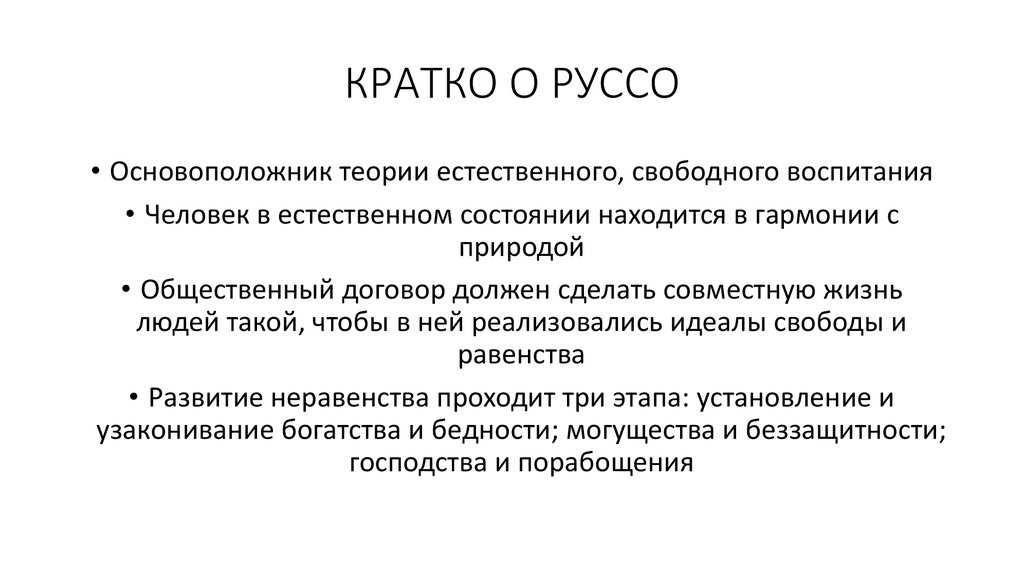 КРАТКО О РУССО

• Основоположник теории естественного, свободного воспитания

• Человек в естественном состоянии находится в гармонии с природой

• Общественный договор должен сделать совместную жизнь людей такой, чтобы в ней реализовались идеалы свободы и равенства

• Развитие неравенства проходит три этапа: установление и узаконивание богатства и бедности; могущества и беззащитности; господства и порабощения